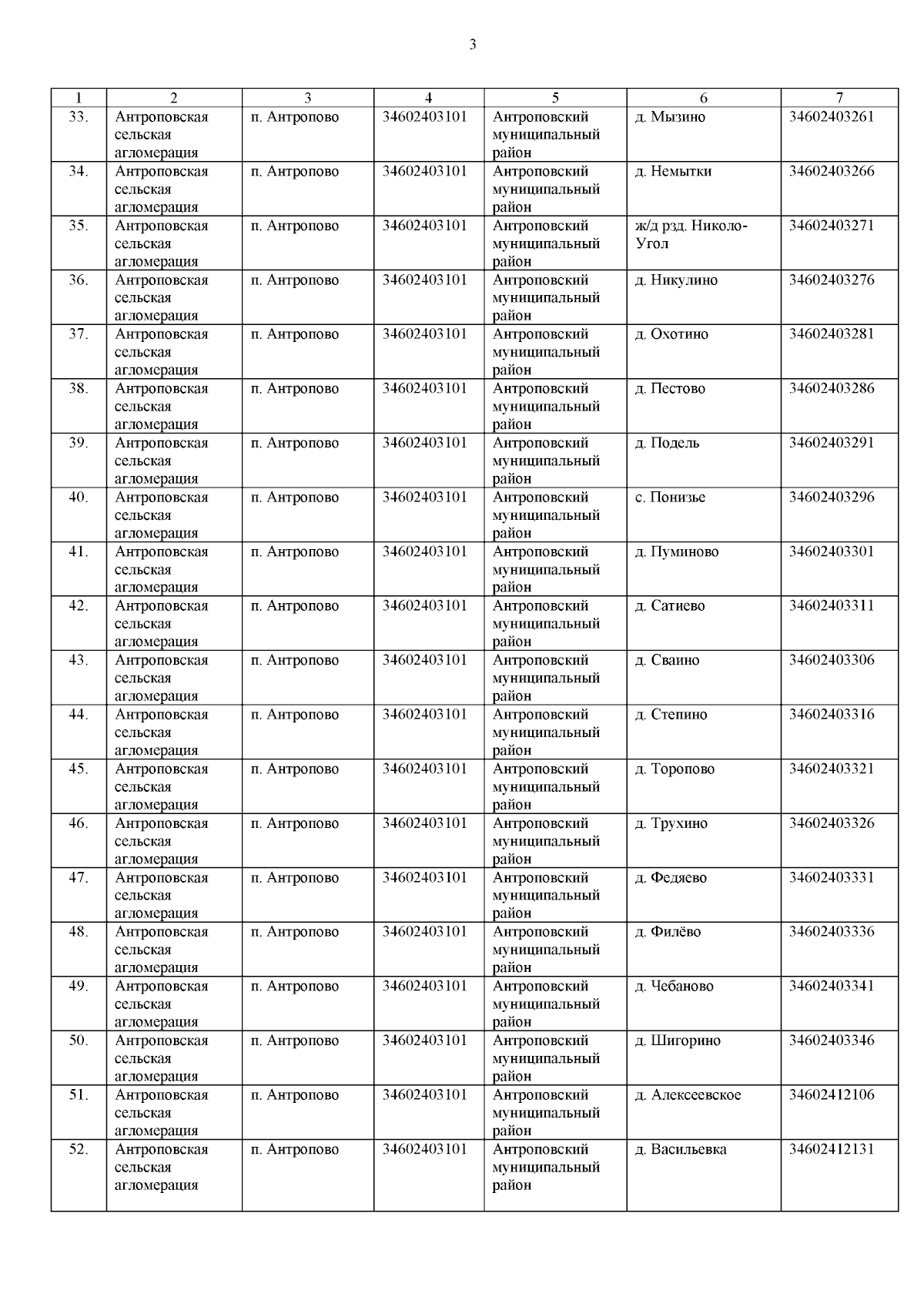 3

| 1 | 2 | 3 | 4 | 5 | 6 | 7 |
|---|---|---|---|---|---|---|
| 33. | Антроповская сельская агломерация | п. Антропово | 34602403101 | Антроповский муниципальный район | д. Мызино | 34602403261 |
| 34. | Антроповская сельская агломерация | п. Антропово | 34602403101 | Антроповский муниципальный район | д. Немытки | 34602403266 |
| 35. | Антроповская сельская агломерация | п. Антропово | 34602403101 | Антроповский муниципальный район | ж/д рзд. Николо-Угол | 34602403271 |
| 36. | Антроповская сельская агломерация | п. Антропово | 34602403101 | Антроповский муниципальный район | д. Никулино | 34602403276 |
| 37. | Антроповская сельская агломерация | п. Антропово | 34602403101 | Антроповский муниципальный район | д. Охотино | 34602403281 |
| 38. | Антроповская сельская агломерация | п. Антропово | 34602403101 | Антроповский муниципальный район | д. Пестово | 34602403286 |
| 39. | Антроповская сельская агломерация | п. Антропово | 34602403101 | Антроповский муниципальный район | д. Подель | 34602403291 |
| 40. | Антроповская сельская агломерация | п. Антропово | 34602403101 | Антроповский муниципальный район | с. Понизье | 34602403296 |
| 41. | Антроповская сельская агломерация | п. Антропово | 34602403101 | Антроповский муниципальный район | д. Пуминово | 34602403301 |
| 42. | Антроповская сельская агломерация | п. Антропово | 34602403101 | Антроповский муниципальный район | д. Сатиево | 34602403311 |
| 43. | Антроповская сельская агломерация | п. Антропово | 34602403101 | Антроповский муниципальный район | д. Сваино | 34602403306 |
| 44. | Антроповская сельская агломерация | п. Антропово | 34602403101 | Антроповский муниципальный район | д. Степино | 34602403316 |
| 45. | Антроповская сельская агломерация | п. Антропово | 34602403101 | Антроповский муниципальный район | д. Торопово | 34602403321 |
| 46. | Антроповская сельская агломерация | п. Антропово | 34602403101 | Антроповский муниципальный район | д. Трухино | 34602403326 |
| 47. | Антроповская сельская агломерация | п. Антропово | 34602403101 | Антроповский муниципальный район | д. Федяево | 34602403331 |
| 48. | Антроповская сельская агломерация | п. Антропово | 34602403101 | Антроповский муниципальный район | д. Филёво | 34602403336 |
| 49. | Антроповская сельская агломерация | п. Антропово | 34602403101 | Антроповский муниципальный район | д. Чебаново | 34602403341 |
| 50. | Антроповская сельская агломерация | п. Антропово | 34602403101 | Антроповский муниципальный район | д. Шигорино | 34602403346 |
| 51. | Антроповская сельская агломерация | п. Антропово | 34602403101 | Антроповский муниципальный район | д. Алексеевское | 34602412106 |
| 52. | Антроповская сельская агломерация | п. Антропово | 34602403101 | Антроповский муниципальный район | д. Васильевка | 34602412131 |